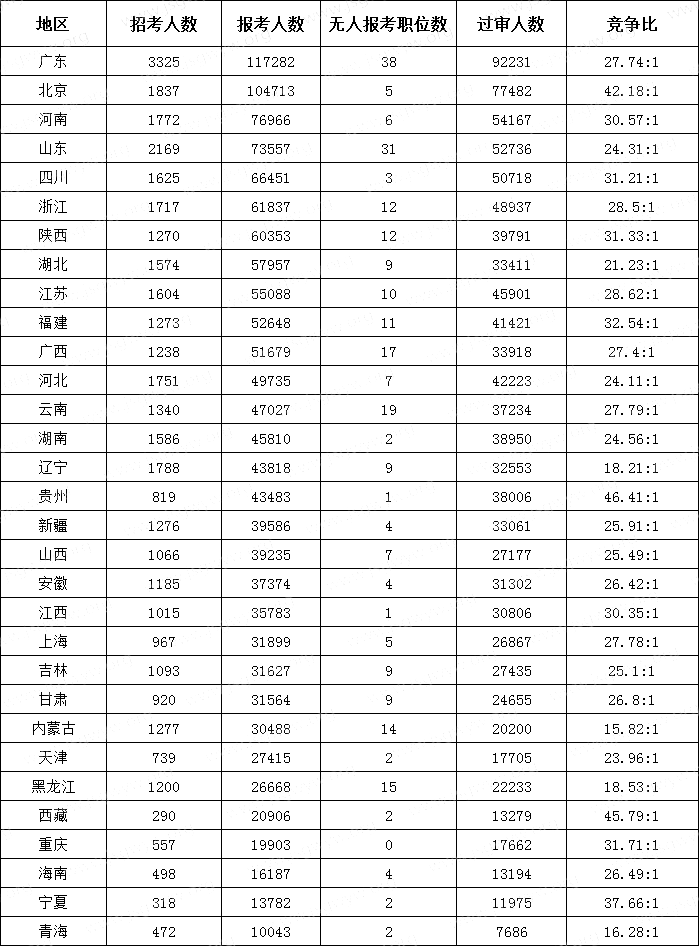 | 地区 | 招考人数 | 报考人数 | 无人报考职位数 | 过审人数 | 竞争比 |
|---|---|---|---|---|---|
| 广东 | 3325 | 117282 | 38 | 92231 | 27.74:1 |
| 北京 | 1837 | 104713 | 5 | 77482 | 42.18:1 |
| 河南 | 1772 | 76966 | 6 | 54167 | 30.57:1 |
| 山东 | 2169 | 73557 | 31 | 52736 | 24.31:1 |
| 四川 | 1625 | 66451 | 3 | 50718 | 31.21:1 |
| 浙江 | 1717 | 61837 | 12 | 48937 | 28.5:1 |
| 陕西 | 1270 | 60353 | 12 | 39791 | 31.33:1 |
| 湖北 | 1574 | 57957 | 9 | 33411 | 21.23:1 |
| 江苏 | 1604 | 55088 | 10 | 45901 | 28.62:1 |
| 福建 | 1273 | 52648 | 11 | 41421 | 32.54:1 |
| 广西 | 1238 | 51679 | 17 | 33918 | 27.4:1 |
| 河北 | 1751 | 49735 | 7 | 42223 | 24.11:1 |
| 云南 | 1340 | 47027 | 19 | 37234 | 27.79:1 |
| 湖南 | 1586 | 45810 | 2 | 38950 | 24.56:1 |
| 辽宁 | 1788 | 43818 | 9 | 32553 | 18.21:1 |
| 贵州 | 819 | 43483 | 1 | 38006 | 46.41:1 |
| 新疆 | 1276 | 39586 | 4 | 33061 | 25.91:1 |
| 山西 | 1066 | 39235 | 7 | 27177 | 25.49:1 |
| 安徽 | 1185 | 37374 | 4 | 31302 | 26.42:1 |
| 江西 | 1015 | 35783 | 1 | 30806 | 30.35:1 |
| 上海 | 967 | 31899 | 5 | 26867 | 27.78:1 |
| 吉林 | 1093 | 31627 | 9 | 27435 | 25.1:1 |
| 甘肃 | 920 | 31564 | 9 | 24655 | 26.8:1 |
| 内蒙古 | 1277 | 30488 | 14 | 20200 | 15.82:1 |
| 天津 | 739 | 27415 | 2 | 17705 | 23.96:1 |
| 黑龙江 | 1200 | 26668 | 15 | 22233 | 18.53:1 |
| 西藏 | 290 | 20906 | 2 | 13279 | 45.79:1 |
| 重庆 | 557 | 19903 | 0 | 17662 | 31.71:1 |
| 海南 | 498 | 16187 | 4 | 13194 | 26.49:1 |
| 宁夏 | 318 | 13782 | 2 | 11975 | 37.66:1 |
| 青海 | 472 | 10043 | 2 | 7686 | 16.28:1 |